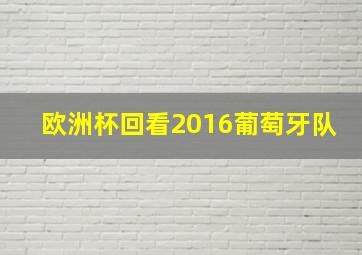 欧洲杯回看2016葡萄牙队